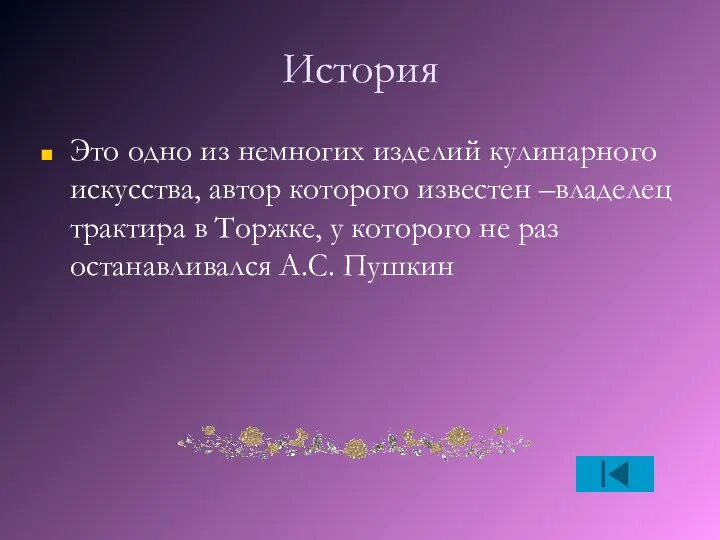 История

Это одно из немногих изделий кулинарного искусства, автор которого известен –владелец трактира в Торжке, у которого не раз останавливался А.С. Пушкин